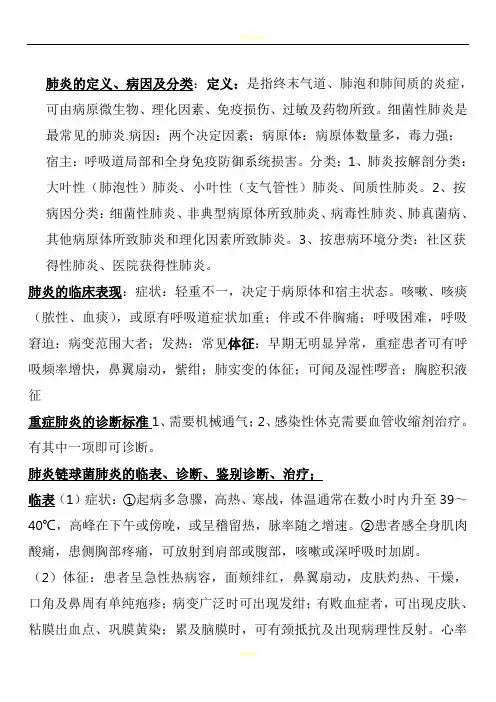 肺炎的定义、病因及分类：定义：是指终末气道、肺泡和肺间质的炎症，可由病原微生物、理化因素、免疫损伤、过敏及药物所致。细菌性肺炎是最常见的肺炎.病因：两个决定因素：病原体：病原体数量多，毒力强；宿主：呼吸道局部和全身免疫防御系统损害。分类：1、肺炎按解剖分类：大叶性（肺泡性）肺炎、小叶性（支气管性）肺炎、间质性肺炎。2、按病因分类：细菌性肺炎、非典型病原体所致肺炎、病毒性肺炎、肺真菌病、其他病原体所致肺炎和理化因素所致肺炎。3、按患病环境分类：社区获得性肺炎、医院获得性肺炎。

肺炎的临床表现：症状：轻重不一，决定于病原体和宿主状态。咳嗽、咳痰（脓性、血痰），或原有呼吸道症状加重；伴或不伴胸痛；呼吸困难，呼吸窘迫：病变范围大者；发热：常见体征：早期无明显异常，重症患者可有呼吸频率增快，鼻翼扇动，紫绀；肺实变的体征；可闻及湿性啰音；胸腔积液征

重症肺炎的诊断标准 1、需要机械通气；2、感染性休克需要血管收缩剂治疗。有其中一项即可诊断。

肺炎链球菌肺炎的临表、诊断、鉴别诊断、治疗：

临表（1）症状：①起病多急骤，高热、寒战，体温通常在数小时内升至 39～40℃，高峰在下午或傍晚，或呈稽留热，脉率随之增速。②患者感全身肌肉酸痛，患侧胸部疼痛，可放射到肩部或腹部，咳嗽或深呼吸时加剧。

（2）体征：患者呈急性热病容，面颊绯红，鼻翼扇动，皮肤灼热、干燥，口角及鼻周有单纯疱疹；病变广泛时可出现发绀；有败血症者，可出现皮肤、粘膜出血点、巩膜黄染；累及脑膜时，可有颈抵抗及出现病理性反射。心率